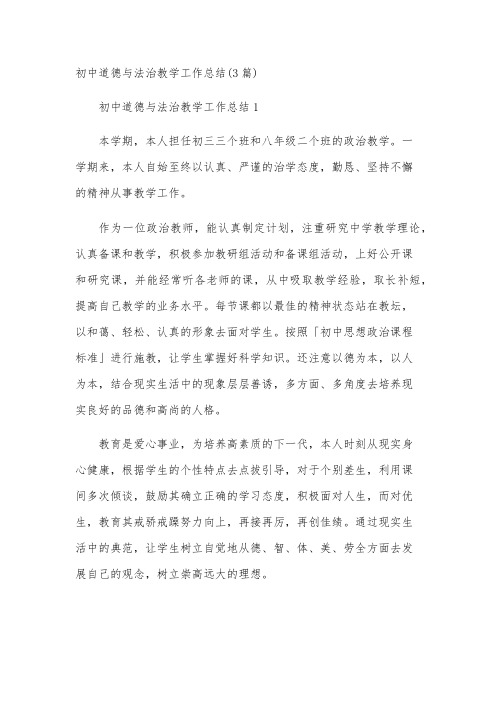 初中道德与法治教学工作总结(3篇)

初中道德与法治教学工作总结1

本学期，本人担任初三三个班和八年级二个班的政治教学。一学期来，本人自始至终以认真、严谨的治学态度，勤恳、坚持不懈的精神从事教学工作。

作为一位政治教师，能认真制定计划，注重研究中学教学理论，认真备课和教学，积极参加教研组活动和备课组活动，上好公开课和研究课，并能经常听各老师的课，从中吸取教学经验，取长补短，提高自己教学的业务水平。每节课都以最佳的精神状态站在教坛，以和蔼、轻松、认真的形象去面对学生。按照「初中思想政治课程标准」进行施教，让学生掌握好科学知识。还注意以德为本，以人为本，结合现实生活中的现象层层善诱，多方面、多角度去培养现实良好的品德和高尚的人格。

教育是爱心事业，为培养高素质的下一代，本人时刻从现实身心健康，根据学生的个性特点去点拨引导，对于个别差生，利用课间多次倾谈，鼓励其确立正确的学习态度，积极面对人生，而对优生，教育其戒骄戒躁努力向上，再接再厉，再创佳绩。通过现实生活中的典范，让学生树立自觉地从德、智、体、美、劳全方面去发展自己的观念，树立崇高远大的理想。